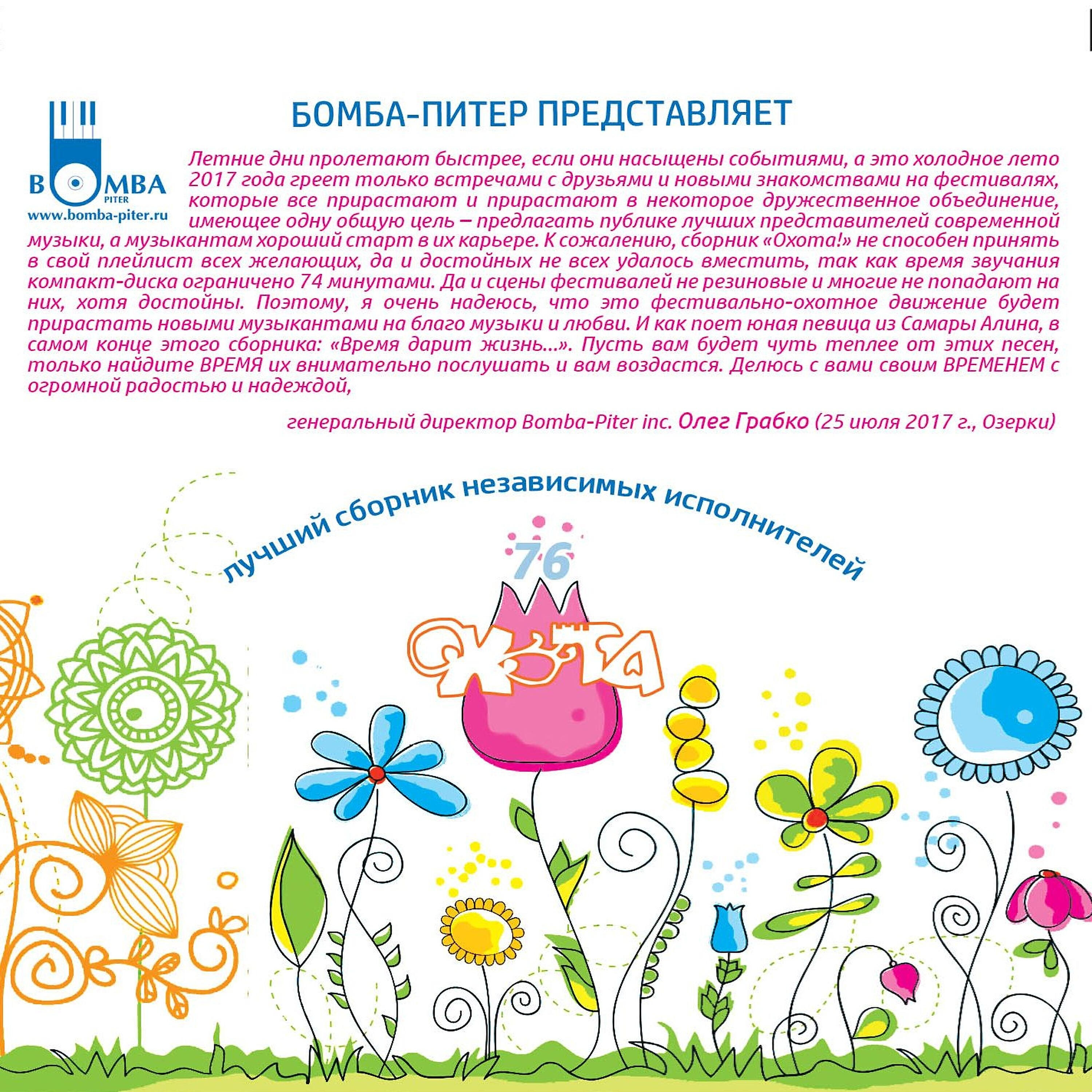 BOMBA
PITER
www.bomba-piter.ru

БОМБА-ПИТЕР ПРЕДСТАВЛЯЕТ

Летние дни пролетают быстрее, если они насыщены событиями, а это холодное лето 2017 года греет только встречами с друзьями и новыми знакомствами на фестивалях, которые все прирастают и прирастают в некоторое дружественное объединение, имеющее одну общую цель – предлагать публике лучших представителей современной музыки, а музыкантам хороший старт в их карьере. К сожалению, сборник «Охота!» не способен принять в свой плейлист всех желающих, да и достойных не всех удалось вместить, так как время звучания компакт-диска ограничено 74 минутами. Да и сцены фестивалей не резиновые и многие не попадают на них, хотя достойны. Поэтому, я очень надеюсь, что это фестивально-охотное движение будет прирастать новыми музыкантами на благо музыки и любви. И как поет юная певица из Самары Алина, в самом конце этого сборника: «Время дарит жизнь...». Пусть вам будет чуть теплее от этих песен, только найдите ВРЕМЯ их внимательно послушать и вам воздастся. Делюсь с вами своим ВРЕМЕНЕМ с огромной радостью и надеждой,

генеральный директор Bomba-Piter inc. Олег Грабко (25 июля 2017 г., Озерки)

лучший сборник независимых исполнителей

76

ОХОТА